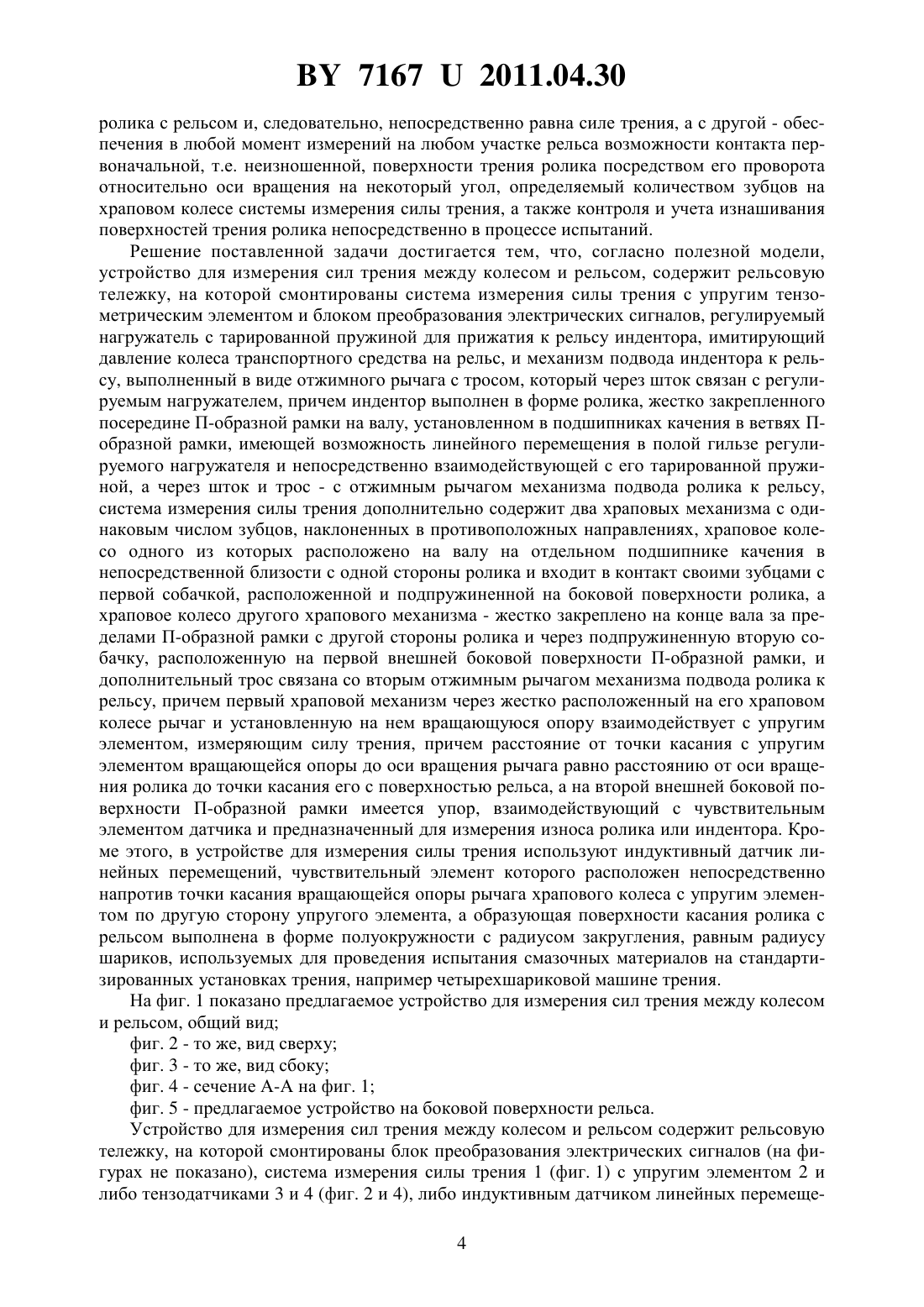 BY 7167 U 2011.04.30

ролика с рельсом и, следовательно, непосредственно равна силе трения, а с другой - обеспечения в любой момент измерений на любом участке рельса возможности контакта первоначальной, т.е. неизношенной, поверхности трения ролика посредством его проворота относительно оси вращения на некоторый угол, определяемый количеством зубцов на храповом колесе системы измерения силы трения, а также контроля и учета изнашивания поверхностей трения ролика непосредственно в процессе испытаний.

Решение поставленной задачи достигается тем, что, согласно полезной модели, устройство для измерения сил трения между колесом и рельсом, содержит рельсовую тележку, на которой смонтированы система измерения силы трения с упругим тензометрическим элементом и блоком преобразования электрических сигналов, регулируемый нагружатель с тарированной пружиной для прижатия к рельсу индентора, имитирующий давление колеса транспортного средства на рельс, и механизм подвода индентора к рельсу, выполненный в виде отжимного рычага с тросом, который через шток связан с регулируемым нагружателем, причем индентор выполнен в форме ролика, жестко закрепленного посередине П-образной рамки на валу, установленном в подшипниках качения в ветвях П-образной рамки, имеющей возможность линейного перемещения в полой гильзе регулируемого нагружателя и непосредственно взаимодействующей с его тарированной пружиной, а через шток и трос - с отжимным рычагом механизма подвода ролика к рельсу, система измерения силы трения дополнительно содержит два храповых механизма с одинаковым числом зубцов, наклоненных в противоположных направлениях, храповое колесо одного из которых расположено на валу на отдельном подшипнике качения в непосредственной близости с одной стороны ролика и входит в контакт своими зубцами с первой собачкой, расположенной и подпружиненной на боковой поверхности ролика, а храповое колесо другого храпового механизма - жестко закреплено на конце вала за пределами П-образной рамки с другой стороны ролика и через подпружиненную вторую собачку, расположенную на первой внешней боковой поверхности П-образной рамки, и дополнительный трос связана со вторым отжимным рычагом механизма подвода ролика к рельсу, причем первый храповой механизм через жестко расположенный на его храповом колесе рычаг и установленную на нем вращающуюся опору взаимодействует с упругим элементом, измеряющим силу трения, причем расстояние от точки касания с упругим элементом вращающейся опоры до оси вращения рычага равно расстоянию от оси вращения ролика до точки касания его с поверхностью рельса, а на второй внешней боковой поверхности П-образной рамки имеется упор, взаимодействующий с чувствительным элементом датчика и предназначенный для измерения износа ролика или индентора. Кроме этого, в устройстве для измерения силы трения используют индуктивный датчик линейных перемещений, чувствительный элемент которого расположен непосредственно напротив точки касания вращающейся опоры рычага храпового колеса с упругим элементом по другую сторону упругого элемента, а образующая поверхности касания ролика с рельсом выполнена в форме полуокружности с радиусом закругления, равным радиусу шариков, используемых для проведения испытания смазочных материалов на стандартизированных установках трения, например четырехшариковой машине трения.

На фиг. 1 показано предлагаемое устройство для измерения сил трения между колесом и рельсом, общий вид;

фиг. 2 - то же, вид сверху;

фиг. 3 - то же, вид сбоку;

фиг. 4 - сечение А-А на фиг. 1;

фиг. 5 - предлагаемое устройство на боковой поверхности рельса.

Устройство для измерения сил трения между колесом и рельсом содержит рельсовую тележку, на которой смонтированы блок преобразования электрических сигналов (на фигурах не показано), система измерения силы трения 1 (фиг. 1) с упругим элементом 2 и либо тензодатчиками 3 и 4 (фиг. 2 и 4), либо индуктивным датчиком линейных перемеще-

4